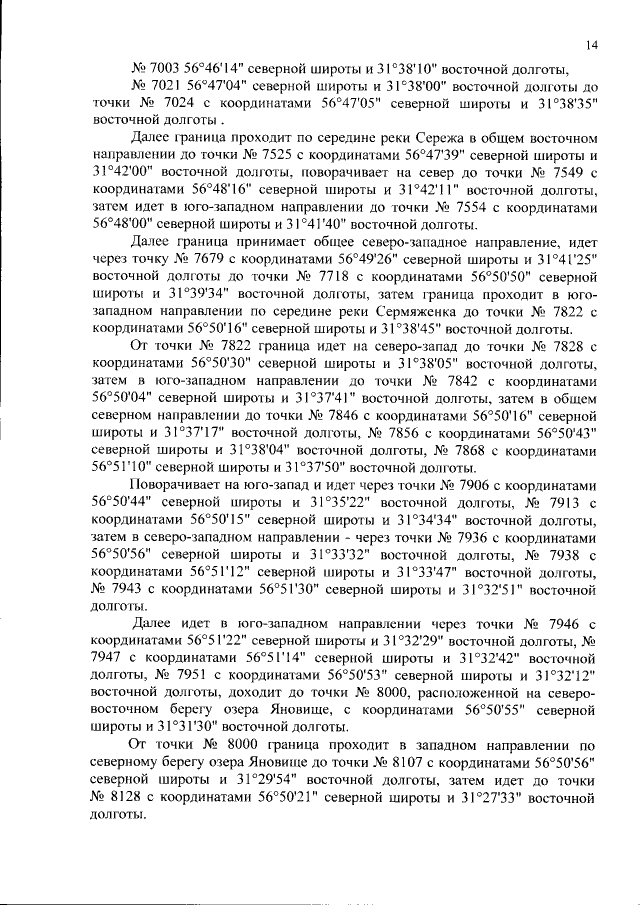 14

№ 7003 56°46'14" северной широты и 31°38'10" восточной долготы,

№ 7021 56°47'04" северной широты и 31°38'00" восточной долготы до точки № 7024 с координатами 56°47'05" северной широты и 31°38'35" восточной долготы .

Далее граница проходит по середине реки Сережа в общем восточном направлении до точки № 7525 с координатами 56°47'39" северной широты и 31°42'00" восточной долготы, поворачивает на север до точки № 7549 с координатами 56°48'16" северной широты и 31°42'11" восточной долготы, затем идет в юго-западном направлении до точки № 7554 с координатами 56°48'00" северной широты и 31°41'40" восточной долготы.

Далее граница принимает общее северо-западное направление, идет через точку № 7679 с координатами 56°49'26" северной широты и 31°41'25" восточной долготы до точки № 7718 с координатами 56°50'50" северной широты и 31°39'34" восточной долготы, затем граница проходит в юго-западном направлении по середине реки Сермяженка до точки № 7822 с координатами 56°50'16" северной широты и 31°38'45" восточной долготы.

От точки № 7822 граница идет на северо-запад до точки № 7828 с координатами 56°50'30" северной широты и 31°38'05" восточной долготы, затем в юго-западном направлении до точки № 7842 с координатами 56°50'04" северной широты и 31°37'41" восточной долготы, затем в общем северном направлении до точки № 7846 с координатами 56°50'16" северной широты и 31°37'17" восточной долготы, № 7856 с координатами 56°50'43" северной широты и 31°38'04" восточной долготы, № 7868 с координатами 56°51'10" северной широты и 31°37'50" восточной долготы.

Поворачивает на юго-запад и идет через точки № 7906 с координатами 56°50'44" северной широты и 31°35'22" восточной долготы, № 7913 с координатами 56°50'15" северной широты и 31°34'34" восточной долготы, затем в северо-западном направлении - через точки № 7936 с координатами 56°50'56" северной широты и 31°33'32" восточной долготы, № 7938 с координатами 56°51'12" северной широты и 31°33'47" восточной долготы, № 7943 с координатами 56°51'30" северной широты и 31°32'51" восточной долготы.

Далее идет в юго-западном направлении через точки № 7946 с координатами 56°51'22" северной широты и 31°32'29" восточной долготы, № 7947 с координатами 56°51'14" северной широты и 31°32'42" восточной долготы, № 7951 с координатами 56°50'53" северной широты и 31°32'12" восточной долготы, доходит до точки № 8000, расположенной на северо-восточном берегу озера Яновище, с координатами 56°50'55" северной широты и 31°31'30" восточной долготы.

От точки № 8000 граница проходит в западном направлении по северному берегу озера Яновище до точки № 8107 с координатами 56°50'56" северной широты и 31°29'54" восточной долготы, затем идет до точки № 8128 с координатами 56°50'21" северной широты и 31°27'33" восточной долготы.